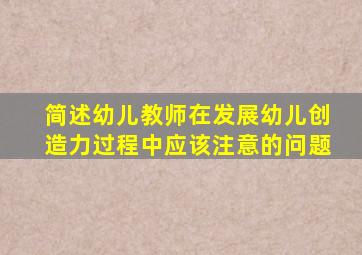 简述幼儿教师在发展幼儿创造力过程中应该注意的问题